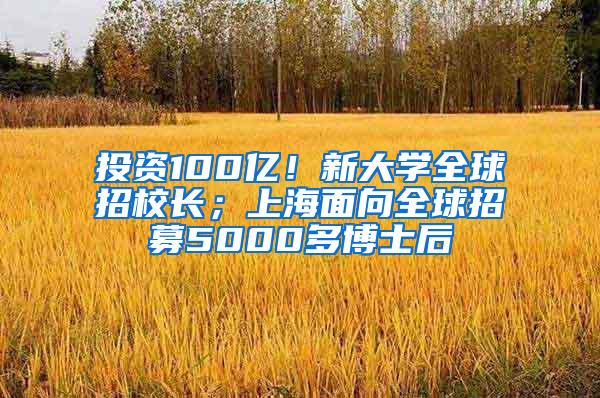 投资100亿！新大学全球招校长；上海面向全球招募5000多博士后